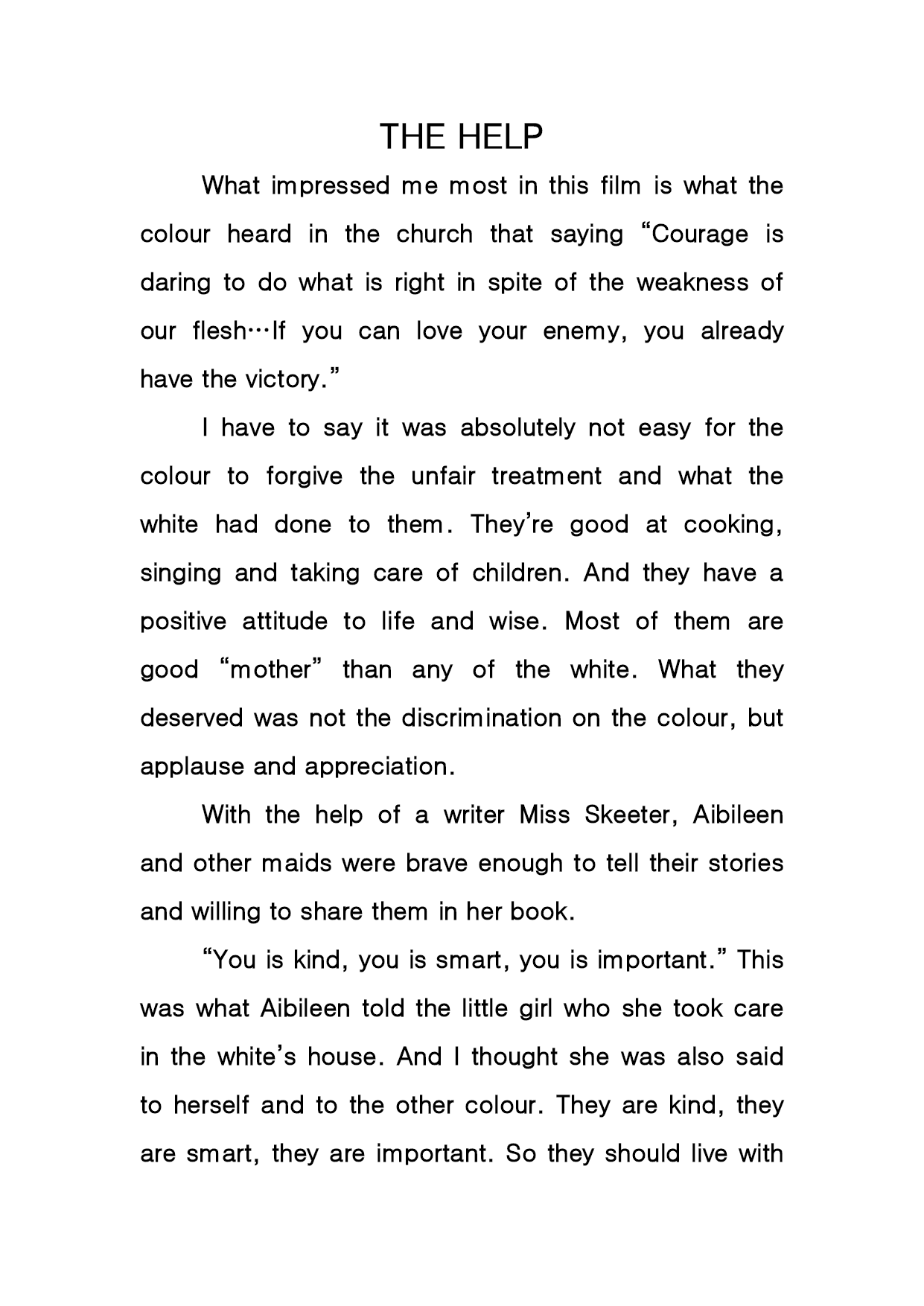 THE HELP

What impressed me most in this film is what the colour heard in the church that saying “Courage is daring to do what is right in spite of the weakness of our flesh…If you can love your enemy, you already have the victory.”

I have to say it was absolutely not easy for the colour to forgive the unfair treatment and what the white had done to them. They’re good at cooking, singing and taking care of children. And they have a positive attitude to life and wise. Most of them are good “mother” than any of the white. What they deserved was not the discrimination on the colour, but applause and appreciation.

With the help of a writer Miss Skeeter, Aibileen and other maids were brave enough to tell their stories and willing to share them in her book.

“You is kind, you is smart, you is important.” This was what Aibileen told the little girl who she took care in the white’s house. And I thought she was also said to herself and to the other colour. They are kind, they are smart, they are important. So they should live with